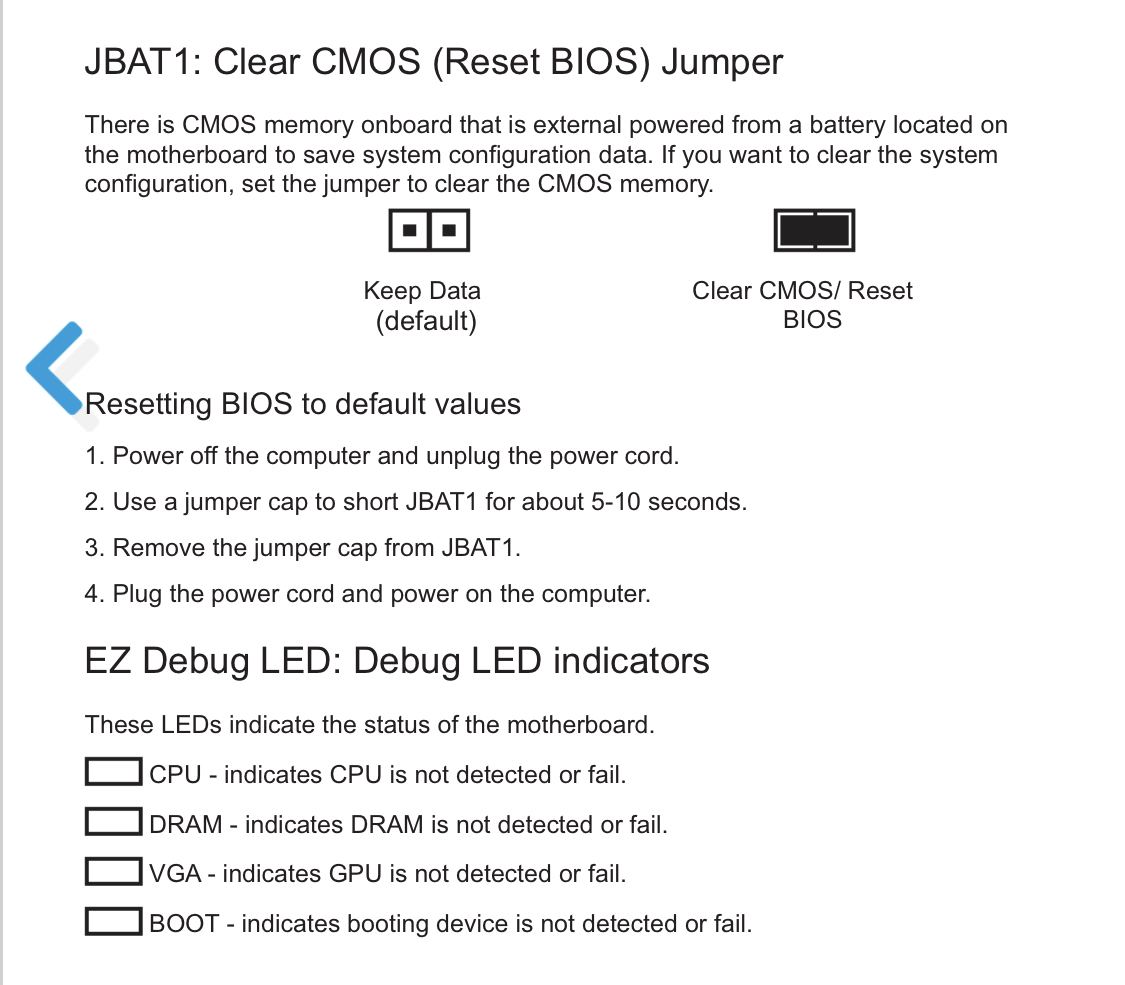 JBAT1: Clear CMOS (Reset BIOS) Jumper

There is CMOS memory onboard that is external powered from a battery located on the motherboard to save system configuration data. If you want to clear the system configuration, set the jumper to clear the CMOS memory.

Keep Data
(default)

Clear CMOS/ Reset
BIOS

Resetting BIOS to default values

1. Power off the computer and unplug the power cord.

2. Use a jumper cap to short JBAT1 for about 5-10 seconds.

3. Remove the jumper cap from JBAT1.

4. Plug the power cord and power on the computer.

EZ Debug LED: Debug LED indicators

These LEDs indicate the status of the motherboard.

CPU - indicates CPU is not detected or fail.

DRAM - indicates DRAM is not detected or fail.

VGA - indicates GPU is not detected or fail.

BOOT - indicates booting device is not detected or fail.